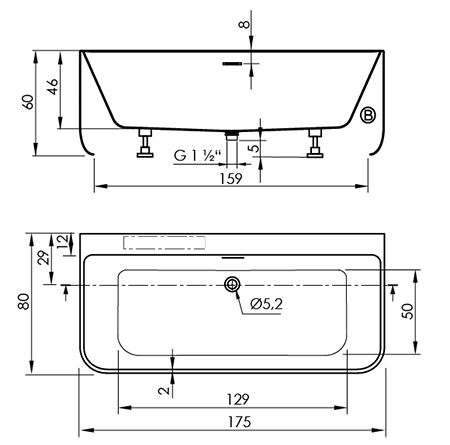 8
60
46
B
G 1 ½"
5
159
12
29
80
Ø5,2
50
2
129
175